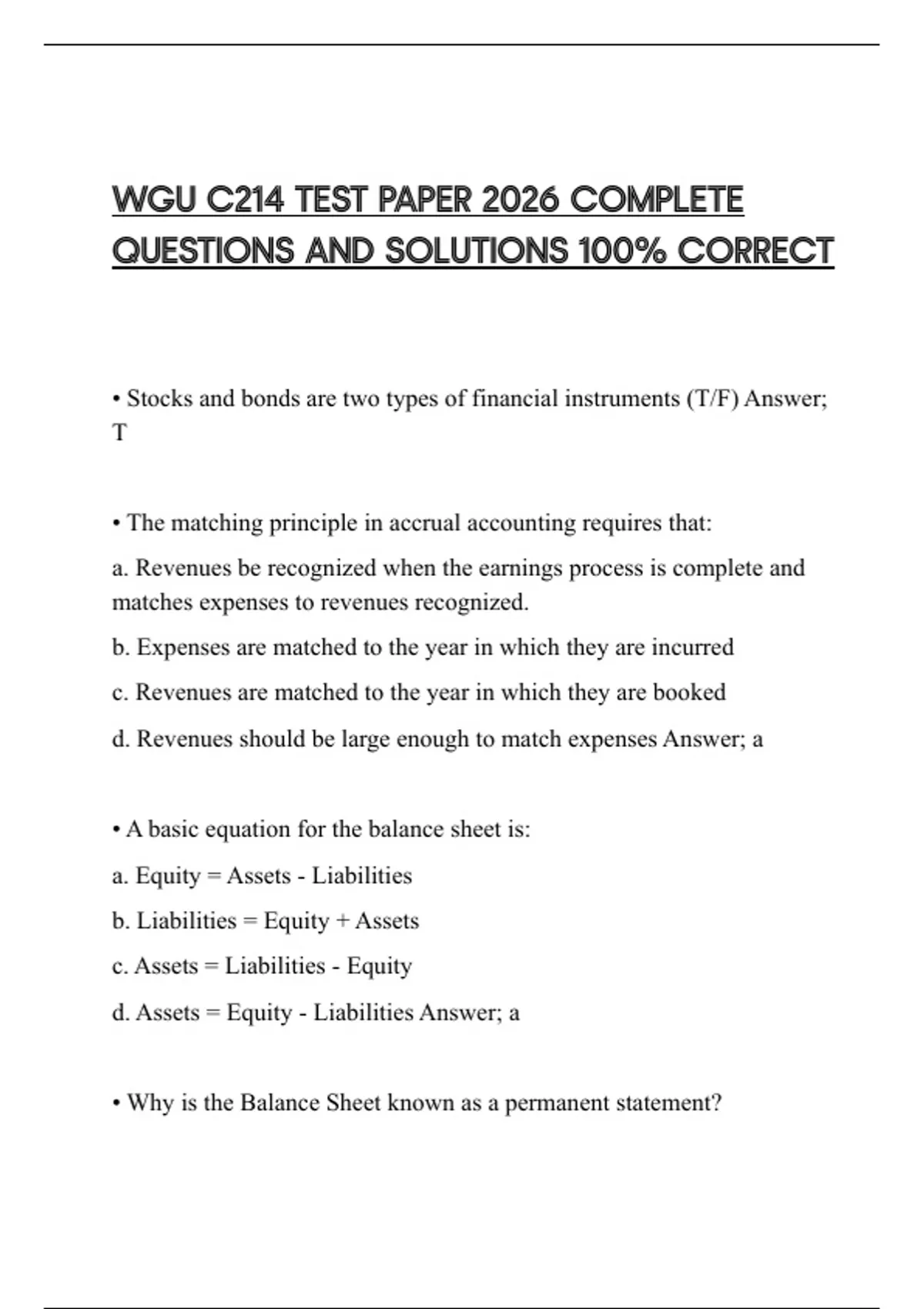 WGU C214 TEST PAPER 2026 COMPLETE QUESTIONS AND SOLUTIONS 100% CORRECT

• Stocks and bonds are two types of financial instruments (T/F) Answer; T

• The matching principle in accrual accounting requires that:

a. Revenues be recognized when the earnings process is complete and matches expenses to revenues recognized.

b. Expenses are matched to the year in which they are incurred

c. Revenues are matched to the year in which they are booked

d. Revenues should be large enough to match expenses Answer; a

• A basic equation for the balance sheet is:

a. Equity = Assets - Liabilities

b. Liabilities = Equity + Assets

c. Assets = Liabilities - Equity

d. Assets = Equity - Liabilities Answer; a

• Why is the Balance Sheet known as a permanent statement?